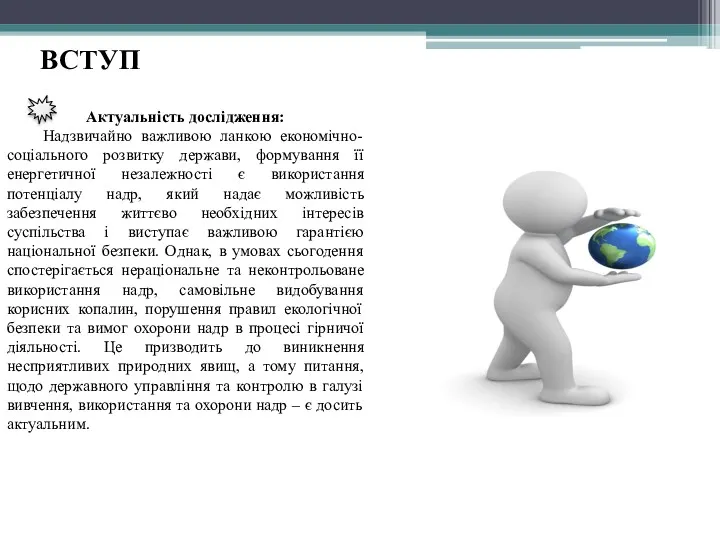 ВСТУП

Актуальність дослідження:

Надзвичайно важливою ланкою економічно-соціального розвитку держави, формування її енергетичної незалежності є використання потенціалу надр, який надає можливість забезпечення життєво необхідних інтересів суспільства і виступає важливою гарантією національної безпеки. Однак, в умовах сьогодення спостерігається нераціональне та неконтрольоване використання надр, самовільне видобування корисних копалин, порушення правил екологічної безпеки та вимог охорони надр в процесі гірничої діяльності. Це призводить до виникнення несприятливих природних явищ, а тому питання, щодо державного управління та контролю в галузі вивчення, використання та охорони надр – є досить актуальним.